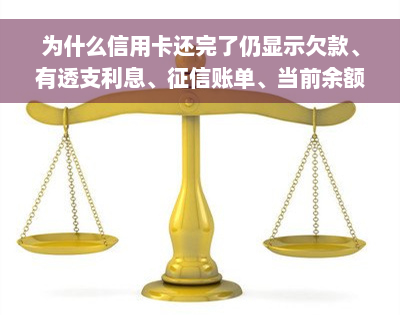 为什么信用卡还完了仍显示欠款、有透支利息、征信账单、当前余额